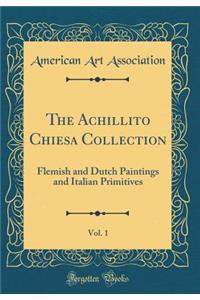 American Art Association

The Achillito Chiesa Collection

Flemish and Dutch Paintings and Italian Primitives

Vol. 1

Forgotten Books